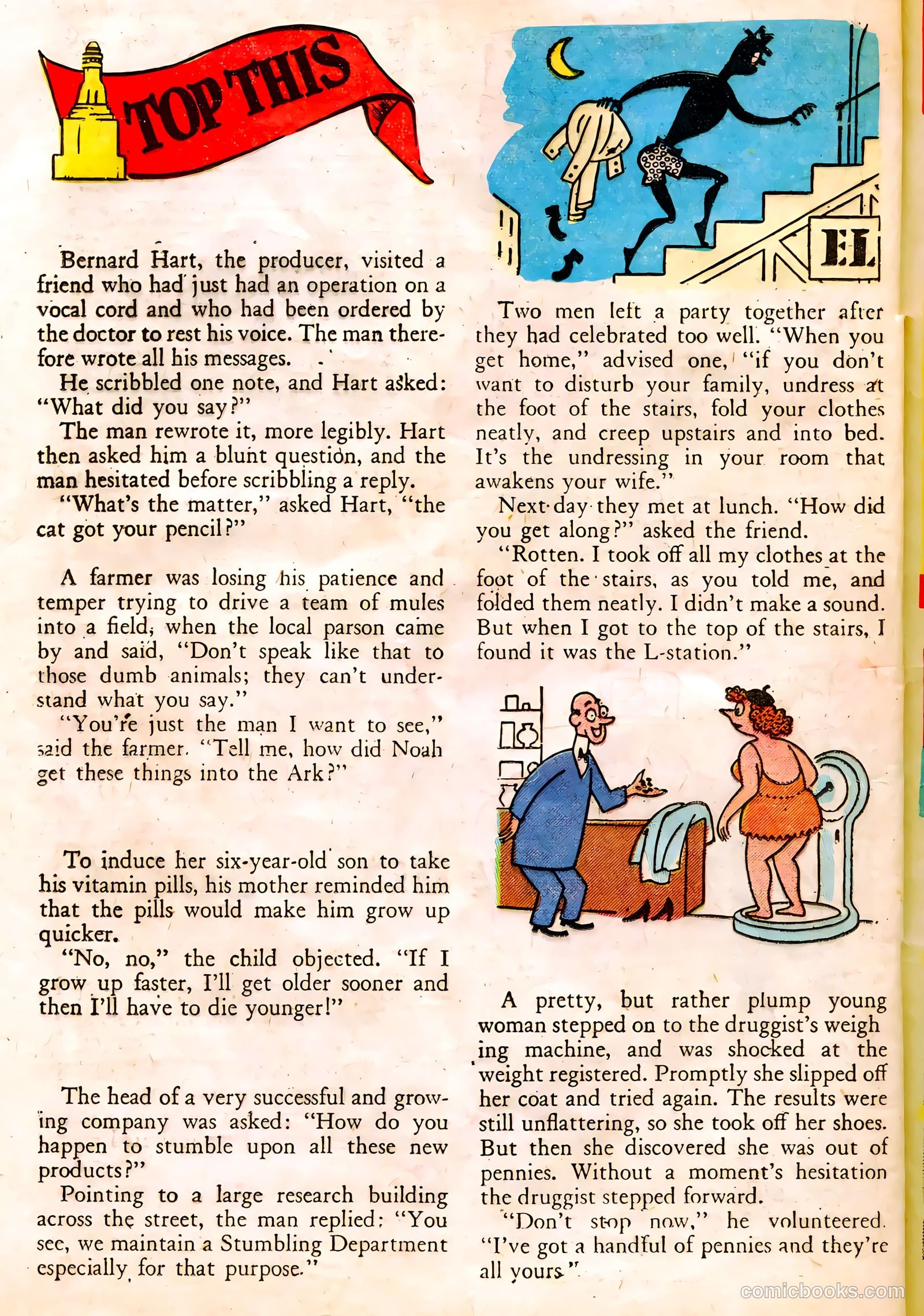 TOP THIS

Bernard Hart, the producer, visited a friend who had just had an operation on a vocal cord and who had been ordered by the doctor to rest his voice. The man therefore wrote all his messages.

He scribbled one note, and Hart asked: "What did you say?"

The man rewrote it, more legibly. Hart then asked him a blunt question, and the man hesitated before scribbling a reply.

"What's the matter," asked Hart, "the cat got your pencil?"

A farmer was losing his patience and temper trying to drive a team of mules into a field, when the local parson came by and said, "Don't speak like that to those dumb animals; they can't understand what you say."

"You're just the man I want to see," said the farmer. "Tell me, how did Noah get these things into the Ark?"

To induce her six-year-old son to take his vitamin pills, his mother reminded him that the pills would make him grow up quicker.

"No, no," the child objected. "If I grow up faster, I'll get older sooner and then I'll have to die younger!"

The head of a very successful and growing company was asked: "How do you happen to stumble upon all these new products?"

Pointing to a large research building across the street, the man replied: "You see, we maintain a Stumbling Department especially for that purpose."

EL

Two men left a party together after they had celebrated too well. "When you get home," advised one, "if you don't want to disturb your family, undress at the foot of the stairs, fold your clothes neatly, and creep upstairs and into bed. It's the undressing in your room that awakens your wife."

Next day they met at lunch. "How did you get along?" asked the friend.

"Rotten. I took off all my clothes at the foot of the stairs, as you told me, and folded them neatly. I didn't make a sound. But when I got to the top of the stairs, I found it was the L-station."

A pretty, but rather plump young woman stepped on to the druggist's weighing machine, and was shocked at the weight registered. Promptly she slipped off her coat and tried again. The results were still unflattering, so she took off her shoes. But then she discovered she was out of pennies. Without a moment's hesitation the druggist stepped forward.

"Don't stop now," he volunteered. "I've got a handful of pennies and they're all yours."

comicbooks.com